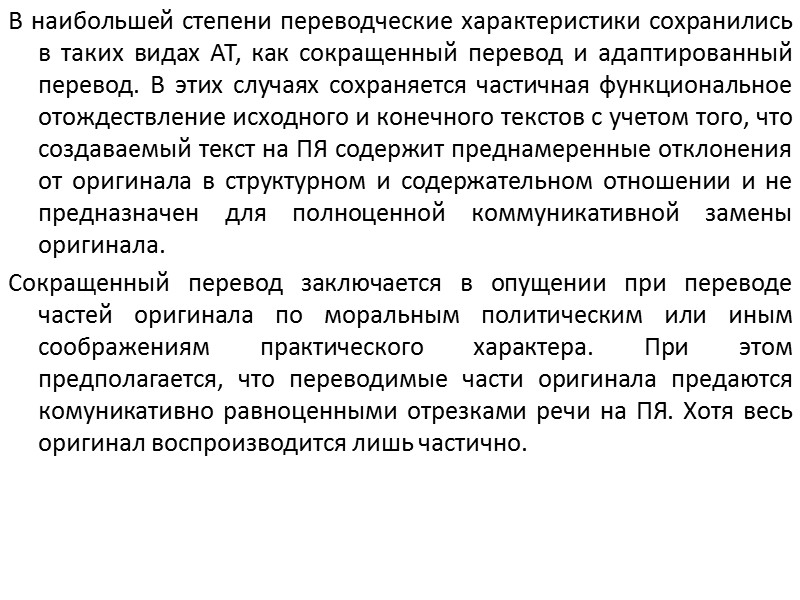 В наибольшей степени переводческие характеристики сохранились в таких видах АТ, как сокращенный перевод и адаптированный перевод. В этих случаях сохраняется частичная функциональное отождествление исходного и конечного текстов с учетом того, что создаваемый текст на ПЯ содержит преднамеренные отклонения от оригинала в структурном и содержательном отношении и не предназначен для полноценной коммуникативной замены оригинала.

Сокращенный перевод заключается в опущении при переводе частей оригинала по моральным политическим или иным соображениям практического характера. При этом предполагается, что переводимые части оригинала предаются комуникативно равноценными отрезками речи на ПЯ. Хотя весь оригинал воспроизводится лишь частично.